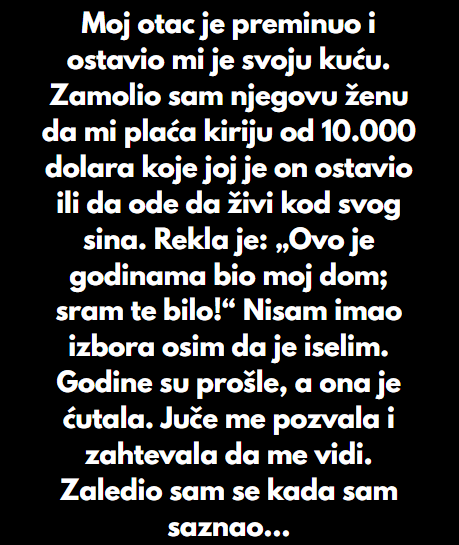 Moj otac je preminuo i ostavio mi je svoju kuću. Zamolio sam njegovu ženu da mi plaća kiriju od 10.000 dolara koje joj je on ostavio ili da ode da živi kod svog sina. Rekla je: „Ovo je godinama bio moj dom; sram te bilo!“ Nisam imao izbora osim da je iselim. Godine su prošle, a ona je ćutala. Juče me pozvala i zahtevala da me vidi. Zaledio sam se kada sam saznao...